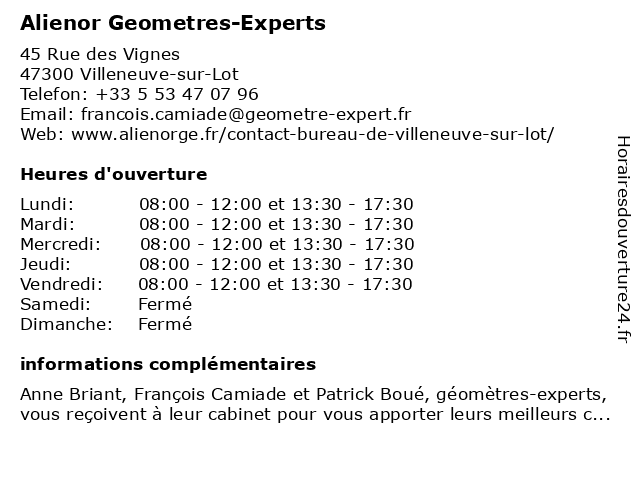 Alienor Geometres-Experts

45 Rue des Vignes
47300 Villeneuve-sur-Lot
Telefon: +33 5 53 47 07 96
Email: francois.camiade@geometre-expert.fr
Web: www.alienorge.fr/contact-bureau-de-villeneuve-sur-lot/

Heures d'ouverture

Lundi: 08:00 - 12:00 et 13:30 - 17:30
Mardi: 08:00 - 12:00 et 13:30 - 17:30
Mercredi: 08:00 - 12:00 et 13:30 - 17:30
Jeudi: 08:00 - 12:00 et 13:30 - 17:30
Vendredi: 08:00 - 12:00 et 13:30 - 17:30
Samedi: Fermé
Dimanche: Fermé

informations complémentaires

Anne Briant, François Camiade et Patrick Boué, géomètres-experts, vous reçoivent à leur cabinet pour vous apporter leurs meilleurs c...

Horairesdouverture24.fr